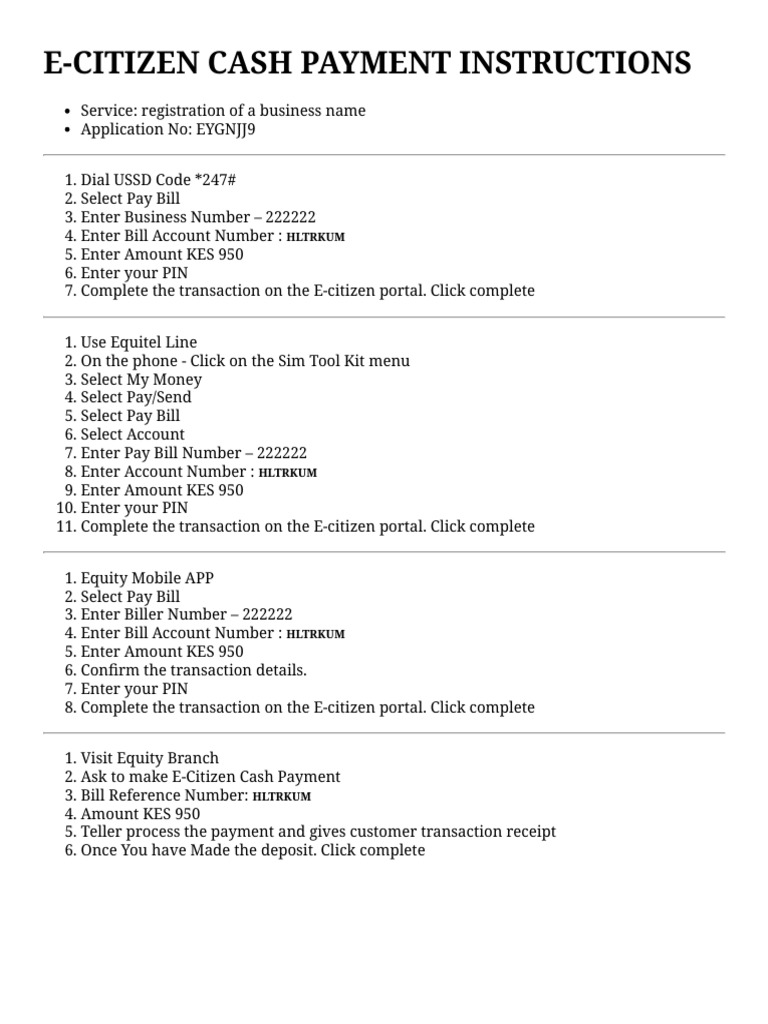 E-CITIZEN CASH PAYMENT INSTRUCTIONS

• Service: registration of a business name
• Application No: EYGNJJ9

1. Dial USSD Code *247#
2. Select Pay Bill
3. Enter Business Number – 222222
4. Enter Bill Account Number : HLTRKUM
5. Enter Amount KES 950
6. Enter your PIN
7. Complete the transaction on the E-citizen portal. Click complete

1. Use Equitel Line
2. On the phone - Click on the Sim Tool Kit menu
3. Select My Money
4. Select Pay/Send
5. Select Pay Bill
6. Select Account
7. Enter Pay Bill Number – 222222
8. Enter Account Number : HLTRKUM
9. Enter Amount KES 950
10. Enter your PIN
11. Complete the transaction on the E-citizen portal. Click complete

1. Equity Mobile APP
2. Select Pay Bill
3. Enter Biller Number – 222222
4. Enter Bill Account Number : HLTRKUM
5. Enter Amount KES 950
6. Confirm the transaction details.
7. Enter your PIN
8. Complete the transaction on the E-citizen portal. Click complete

1. Visit Equity Branch
2. Ask to make E-Citizen Cash Payment
3. Bill Reference Number: HLTRKUM
4. Amount KES 950
5. Teller process the payment and gives customer transaction receipt
6. Once You have Made the deposit. Click complete